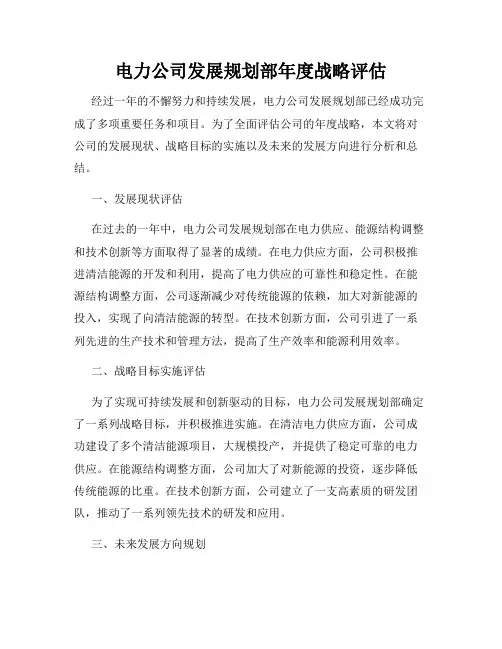 电力公司发展规划部年度战略评估

经过一年的不懈努力和持续发展，电力公司发展规划部已经成功完成了多项重要任务和项目。为了全面评估公司的年度战略，本文将对公司的发展现状、战略目标的实施以及未来的发展方向进行分析和总结。

一、发展现状评估

在过去的一年中，电力公司发展规划部在电力供应、能源结构调整和技术创新等方面取得了显著的成绩。在电力供应方面，公司积极推进清洁能源的开发和利用，提高了电力供应的可靠性和稳定性。在能源结构调整方面，公司逐渐减少对传统能源的依赖，加大对新能源的投入，实现了向清洁能源的转型。在技术创新方面，公司引进了一系列先进的生产技术和管理方法，提高了生产效率和能源利用效率。

二、战略目标实施评估

为了实现可持续发展和创新驱动的目标，电力公司发展规划部确定了一系列战略目标，并积极推进实施。在清洁电力供应方面，公司成功建设了多个清洁能源项目，大规模投产，并提供了稳定可靠的电力供应。在能源结构调整方面，公司加大了对新能源的投资，逐步降低传统能源的比重。在技术创新方面，公司建立了一支高素质的研发团队，推动了一系列领先技术的研发和应用。

三、未来发展方向规划